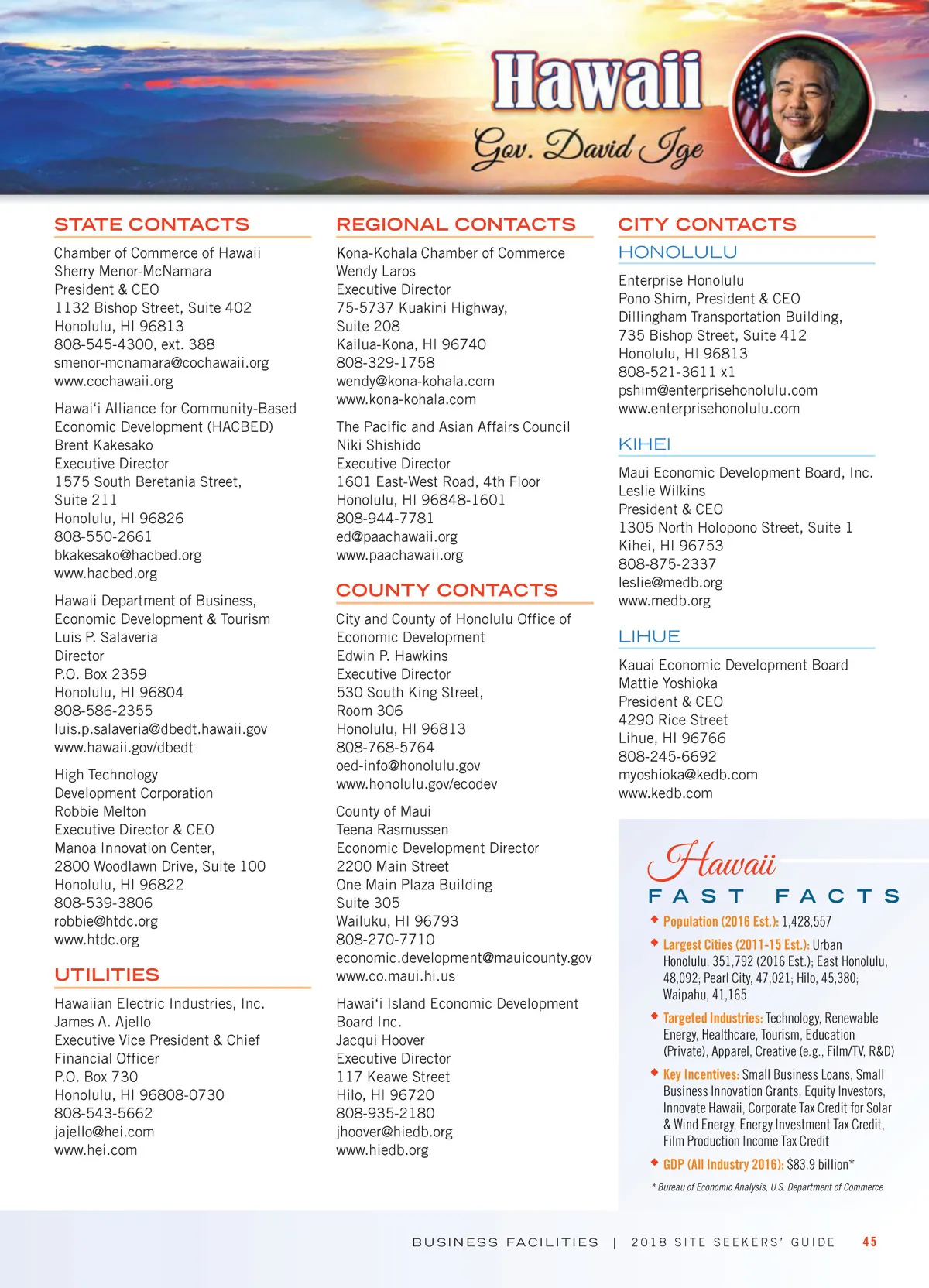 Hawaii
Gov. David Ige

STATE CONTACTS

Chamber of Commerce of Hawaii
Sherry Menor-McNamara
President & CEO
1132 Bishop Street, Suite 402
Honolulu, HI 96813
808-545-4300, ext. 388
smenor-mcnamara@cochawaii.org
www.cochawaii.org

Hawai'i Alliance for Community-Based Economic Development (HACBED)
Brent Kakesako
Executive Director
1575 South Beretania Street, Suite 211
Honolulu, HI 96826
808-550-2661
bkakesako@hacbed.org
www.hacbed.org

Hawaii Department of Business, Economic Development & Tourism
Luis P. Salaveria
Director
P.O. Box 2359
Honolulu, HI 96804
808-586-2355
luis.p.salaveria@dbedt.hawaii.gov
www.hawaii.gov/dbedt

High Technology Development Corporation
Robbie Melton
Executive Director & CEO
Manoa Innovation Center,
2800 Woodlawn Drive, Suite 100
Honolulu, HI 96822
808-539-3806
robbie@htdc.org
www.htdc.org

UTILITIES

Hawaiian Electric Industries, Inc.
James A. Ajello
Executive Vice President & Chief Financial Officer
P.O. Box 730
Honolulu, HI 96808-0730
808-543-5662
jajello@hei.com
www.hei.com

REGIONAL CONTACTS

Kona-Kohala Chamber of Commerce
Wendy Laros
Executive Director
75-5737 Kuakini Highway, Suite 208
Kailua-Kona, HI 96740
808-329-1758
wendy@kona-kohala.com
www.kona-kohala.com

The Pacific and Asian Affairs Council
Niki Shishido
Executive Director
1601 East-West Road, 4th Floor
Honolulu, HI 96848-1601
808-944-7781
ed@paachawaii.org
www.paachawaii.org

COUNTY CONTACTS

City and County of Honolulu Office of Economic Development
Edwin P. Hawkins
Executive Director
530 South King Street, Room 306
Honolulu, HI 96813
808-768-5764
oed-info@honolulu.gov
www.honolulu.gov/ecodev

County of Maui
Teena Rasmussen
Economic Development Director
2200 Main Street
One Main Plaza Building
Suite 305
Wailuku, HI 96793
808-270-7710
economic.development@mauicounty.gov
www.co.maui.hi.us

Hawai'i Island Economic Development Board Inc.
Jacqui Hoover
Executive Director
117 Keawe Street
Hilo, HI 96720
808-935-2180
jhoover@hiedb.org
www.hiedb.org

CITY CONTACTS

HONOLULU

Enterprise Honolulu
Pono Shim, President & CEO
Dillingham Transportation Building,
735 Bishop Street, Suite 412
Honolulu, HI 96813
808-521-3611 x1
pshim@enterprisehonolulu.com
www.enterprisehonolulu.com

KIHEI

Maui Economic Development Board, Inc.
Leslie Wilkins
President & CEO
1305 North Holopono Street, Suite 1
Kihei, HI 96753
808-875-2337
leslie@medb.org
www.medb.org

LIHUE

Kauai Economic Development Board
Mattie Yoshioka
President & CEO
4290 Rice Street
Lihue, HI 96766
808-245-6692
myoshioka@kedb.com
www.kedb.com

Hawaii
FAST FACTS

Population (2016 Est.): 1,428,557

Largest Cities (2011-15 Est.): Urban Honolulu, 351,792 (2016 Est.); East Honolulu, 48,092; Pearl City, 47,021; Hilo, 45,380; Waipahu, 41,165

Targeted Industries: Technology, Renewable Energy, Healthcare, Tourism, Education (Private), Apparel, Creative (e.g., Film/TV, R&D)

Key Incentives: Small Business Loans, Small Business Innovation Grants, Equity Investors, Innovate Hawaii, Corporate Tax Credit for Solar & Wind Energy, Energy Investment Tax Credit, Film Production Income Tax Credit

GDP (All Industry 2016): $83.9 billion*

* Bureau of Economic Analysis, U.S. Department of Commerce

BUSINESS FACILITIES | 2018 SITE SEEKERS' GUIDE 45